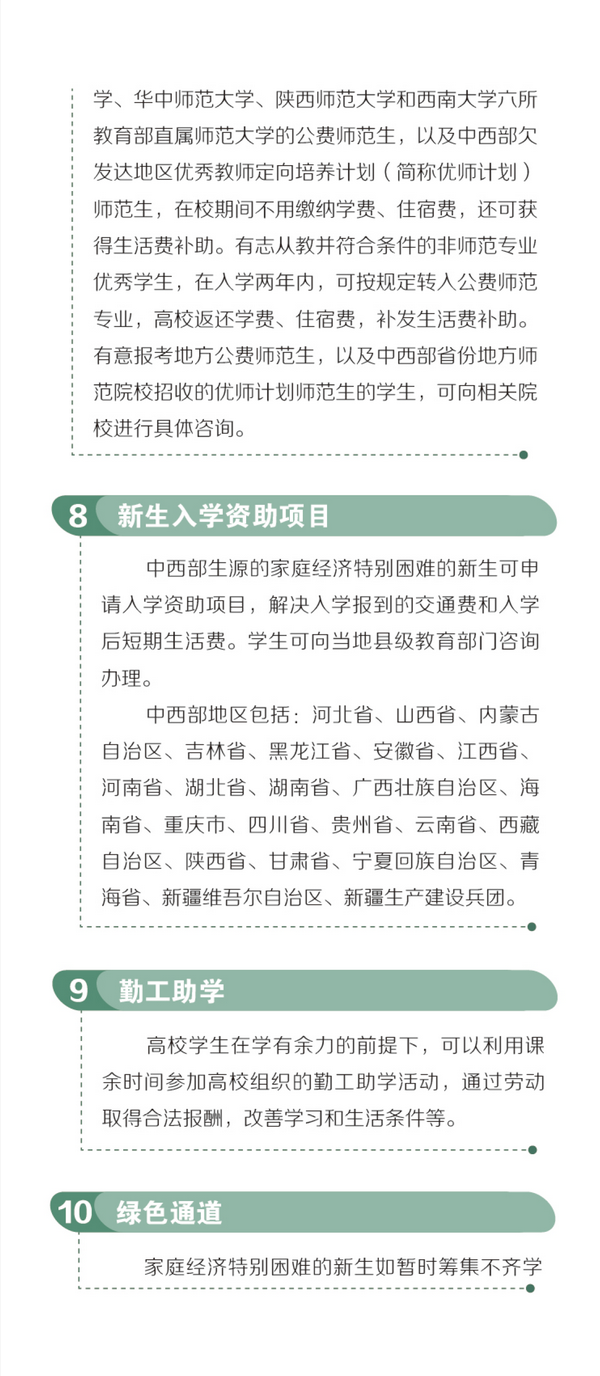 学、华中师范大学、陕西师范大学和西南大学六所教育部直属师范大学的公费师范生，以及中西部欠发达地区优秀教师定向培养计划（简称优师计划）师范生，在校期间不用缴纳学费、住宿费，还可获得生活费补助。有志从教并符合条件的非师范专业优秀学生，在入学两年内，可按规定转入公费师范专业，高校返还学费、住宿费，补发生活费补助。有意报考地方公费师范生，以及中西部省份地方师范院校招收的优师计划师范生的学生，可向相关院校进行具体咨询。

8 新生入学资助项目

中西部生源的家庭经济特别困难的新生可申请入学资助项目，解决入学报到的交通费和入学后短期生活费。学生可向当地县级教育部门咨询办理。

中西部地区包括：河北省、山西省、内蒙古自治区、吉林省、黑龙江省、安徽省、江西省、河南省、湖北省、湖南省、广西壮族自治区、海南省、重庆市、四川省、贵州省、云南省、西藏自治区、陕西省、甘肃省、宁夏回族自治区、青海省、新疆维吾尔自治区、新疆生产建设兵团。

9 勤工助学

高校学生在学有余力的前提下，可以利用课余时间参加高校组织的勤工助学活动，通过劳动取得合法报酬，改善学习和生活条件等。

10 绿色通道

家庭经济特别困难的新生如暂时筹集不齐学